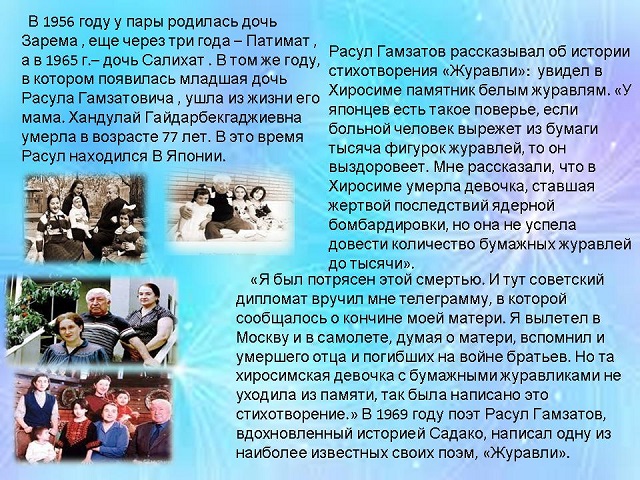 В 1956 году у пары родилась дочь Зарема , еще через три года – Патимат , а в 1965 г.– дочь Салихат . В том же году, в котором появилась младшая дочь Расула Гамзатовича , ушла из жизни его мама. Хандулай Гайдарбекгаджиевна умерла в возрасте 77 лет. В это время Расул находился В Японии.

Расул Гамзатов рассказывал об истории стихотворения «Журавли»: увидел в Хиросиме памятник белым журавлям. «У японцев есть такое поверье, если больной человек вырежет из бумаги тысяча фигурок журавлей, то он выздоровеет. Мне рассказали, что в Хиросиме умерла девочка, ставшая жертвой последствий ядерной бомбардировки, но она не успела довести количество бумажных журавлей до тысячи».

«Я был потрясен этой смертью. И тут советский дипломат вручил мне телеграмму, в которой сообщалось о кончине моей матери. Я вылетел в Москву и в самолете, думая о матери, вспомнил и умершего отца и погибших на войне братьев. Но та хиросимская девочка с бумажными журавликами не уходила из памяти, так была написано это стихотворение.» В 1969 году поэт Расул Гамзатов, вдохновленный историей Садако, написал одну из наиболее известных своих поэм, «Журавли».